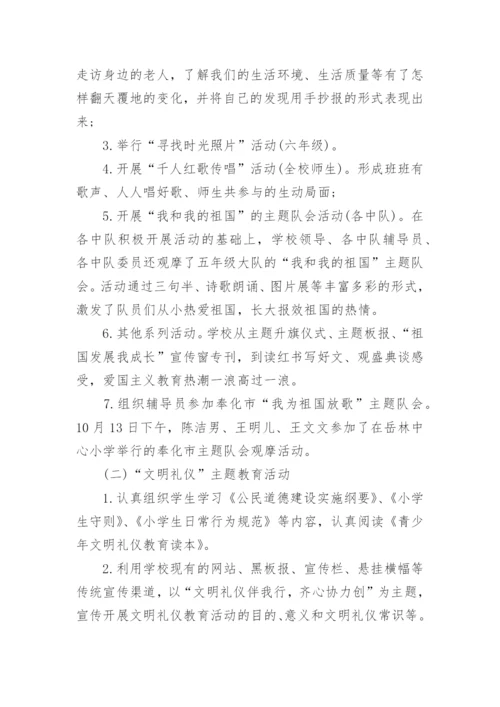 走访身边的老人，了解我们的生活环境、生活质量等有了怎样翻天覆地的变化，并将自己的发现用手抄报的形式表现出来；

3. 举行“寻找时光照片”活动(六年级)。

4. 开展“千人红歌传唱”活动(全校师生)。形成班班有歌声、人人唱好歌、师生共参与的生动局面；

5. 开展“我和我的祖国”的主题队会活动(各中队)。在各中队积极开展活动的基础上，学校领导、各中队辅导员、各中队委员还观摩了五年级大队的“我和我的祖国”主题队会。活动通过三句半、诗歌朗诵、图片展等丰富多彩的形式，激发了队员们从小热爱祖国，长大报效祖国的热情。

6. 其他系列活动。学校从主题升旗仪式、主题板报、“祖国发展我成长”宣传窗专刊，到读红书写好文、观盛典谈感受，爱国主义教育热潮一浪高过一浪。

7. 组织辅导员参加奉化市“我为祖国放歌”主题队会。10 月 13 日下午，陈洁男、王明儿、王文文参加了在岳林中心小学举行的奉化市主题队会观摩活动。

(二)“文明礼仪”主题教育活动

1. 认真组织学生学习《公民道德建设实施纲要》、《小学生守则》、《小学生日常行为规范》等内容，认真阅读《青少年文明礼仪教育读本》。

2. 利用学校现有的网站、黑板报、宣传栏、悬挂横幅等传统宣传渠道，以“文明礼仪伴我行，齐心协力创”为主题，宣传开展文明礼仪教育活动的目的、意义和文明礼仪常识等。